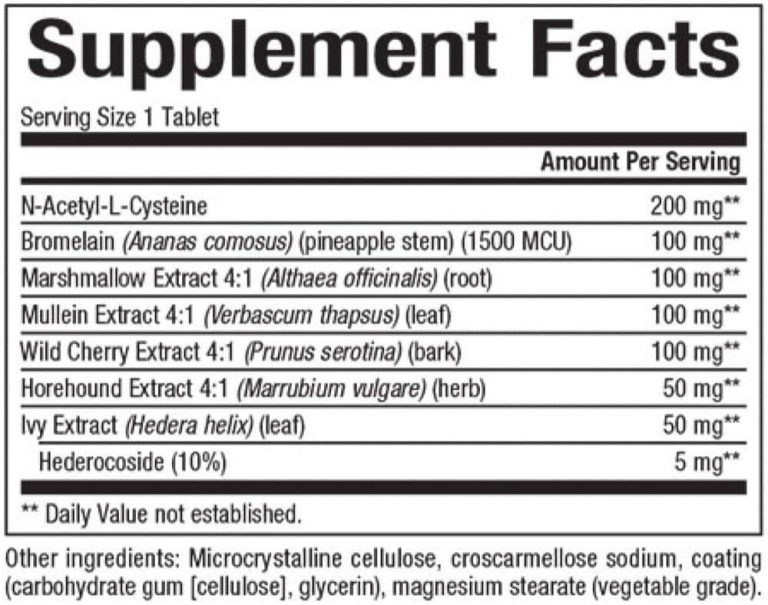 Supplement Facts

Serving Size 1 Tablet

|  | Amount Per Serving |
|---|---|
| N-Acetyl-L-Cysteine | 200 mg** |
| Bromelain (Ananas comosus) (pineapple stem) (1500 MCU) | 100 mg** |
| Marshmallow Extract 4:1 (Althaea officinalis) (root) | 100 mg** |
| Mullein Extract 4:1 (Verbascum thapsus) (leaf) | 100 mg** |
| Wild Cherry Extract 4:1 (Prunus serotina) (bark) | 100 mg** |
| Horehound Extract 4:1 (Marrubium vulgare) (herb) | 50 mg** |
| Ivy Extract (Hedera helix) (leaf) | 50 mg** |
| Hederocoside (10%) | 5 mg** |

** Daily Value not established.

Other ingredients: Microcrystalline cellulose, croscarmellose sodium, coating (carbohydrate gum [cellulose], glycerin), magnesium stearate (vegetable grade).